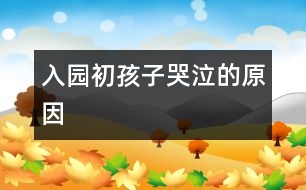 入园初孩子哭泣的原因